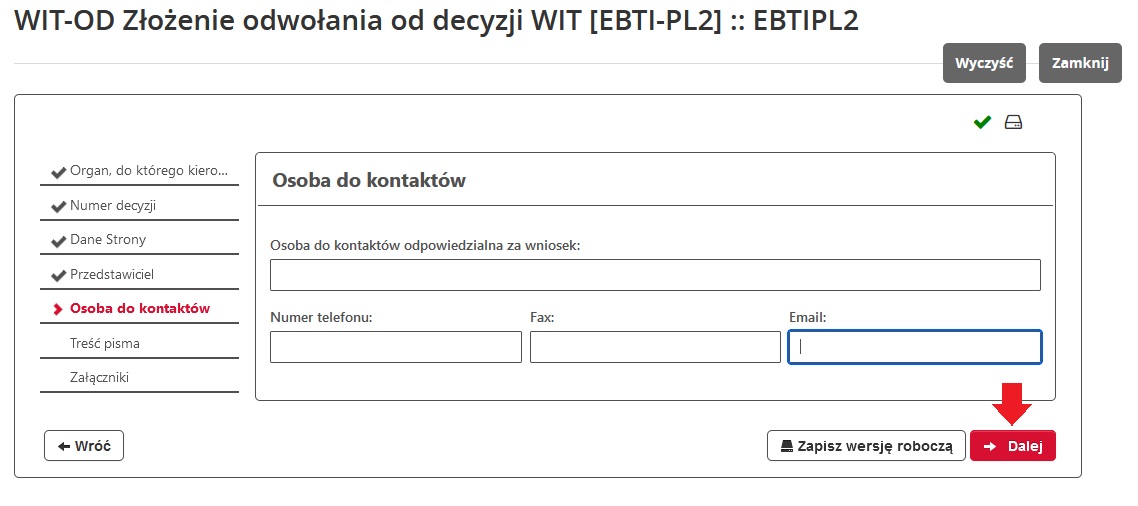 WIT-OD Złożenie odwołania od decyzji WIT [EBTI-PL2] :: EBTIPL2

Wyczyść
Zamknij

Organ, do którego kiero...
Numer decyzji
Dane Strony
Przedstawiciel
Osoba do kontaktów
Treść pisma
Załączniki

Osoba do kontaktów

Osoba do kontaktów odpowiedzialna za wniosek:

Numer telefonu:
Fax:
Email:

Wróć
Zapisz wersję roboczą
Dalej